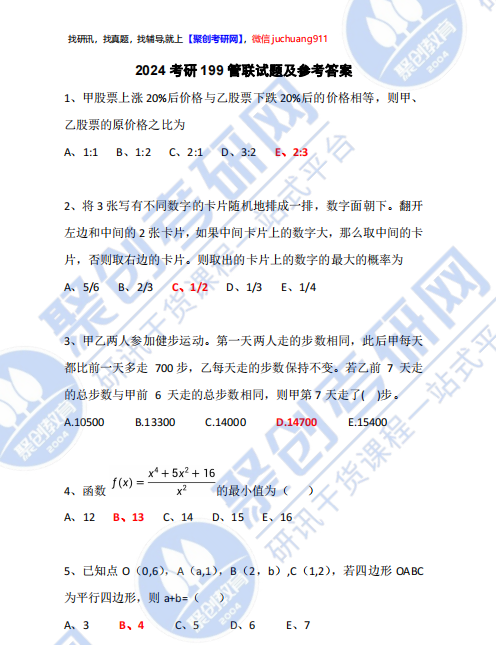 找研讯，找真题，找辅导,就上【聚创考研网】，微信 juchuang911

2024 考研 199 管联试题及参考答案

1、甲股票上涨 20%后价格与乙股票下跌 20%后的价格相等，则甲、乙股票的原价格之比为

A、1:1　B、1:2　C、2:1　D、3:2　E、2:3

2、将 3 张写有不同数字的卡片随机地排成一排，数字面朝下。翻开左边和中间的 2 张卡片，如果中间卡片上的数字大，那么取中间的卡片，否则取右边的卡片。则取出的卡片上的数字的最大的概率为

A、5/6　B、2/3　C、1/2　D、1/3　E、1/4

3、甲乙两人参加健步运动。第一天两人走的步数相同，此后甲每天都比前一天多走 700 步，乙每天走的步数保持不变。若乙前 7 天走的总步数与甲前 6 天走的总步数相同，则甲第 7 天走了(　)步。

A.10500　B.13300　C.14000　D.14700　E.15400

4、函数 $f(x)=\frac{x^4+5x^2+16}{x^2}$ 的最小值为（　）

A、12　B、13　C、14　D、15　E、16

5、已知点 O（0,6），A（a,1），B（2，b）,C（1,2），若四边形 OABC 为平行四边形，则 a+b=（　）

A、3　B、4　C、5　D、6　E、7

聚创教育 2004
聚创考研网
研讯干货课程一站式平台